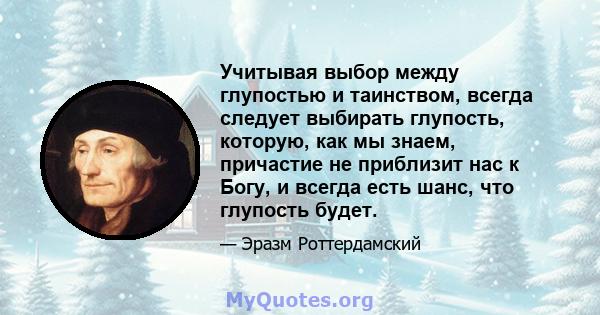 Учитывая выбор между глупостью и таинством, всегда следует выбирать глупость, которую, как мы знаем, причастие не приблизит нас к Богу, и всегда есть шанс, что глупость будет.

— Эразм Роттердамский

MyQuotes.org